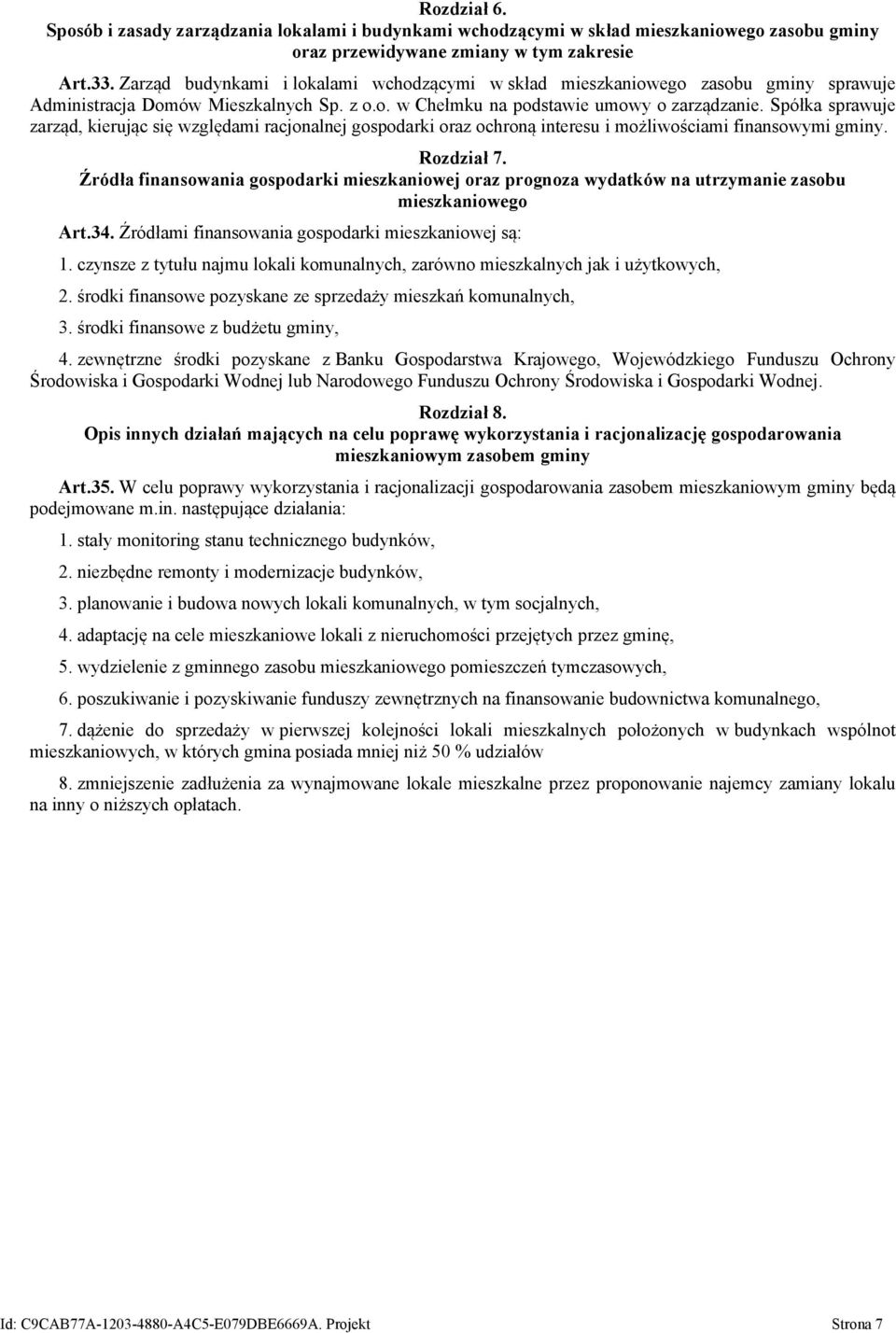 Rozdział 6.
Sposób i zasady zarządzania lokalami i budynkami wchodzącymi w skład mieszkaniowego zasobu gminy oraz przewidywane zmiany w tym zakresie

Art.33. Zarząd budynkami i lokalami wchodzącymi w skład mieszkaniowego zasobu gminy sprawuje Administracja Domów Mieszkalnych Sp. z o.o. w Chełmku na podstawie umowy o zarządzanie. Spółka sprawuje zarząd, kierując się względami racjonalnej gospodarki oraz ochroną interesu i możliwościami finansowymi gminy.

Rozdział 7.
Źródła finansowania gospodarki mieszkaniowej oraz prognoza wydatków na utrzymanie zasobu mieszkaniowego

Art.34. Źródłami finansowania gospodarki mieszkaniowej są:

1. czynsze z tytułu najmu lokali komunalnych, zarówno mieszkalnych jak i użytkowych,

2. środki finansowe pozyskane ze sprzedaży mieszkań komunalnych,

3. środki finansowe z budżetu gminy,

4. zewnętrzne środki pozyskane z Banku Gospodarstwa Krajowego, Wojewódzkiego Funduszu Ochrony Środowiska i Gospodarki Wodnej lub Narodowego Funduszu Ochrony Środowiska i Gospodarki Wodnej.

Rozdział 8.
Opis innych działań mających na celu poprawę wykorzystania i racjonalizację gospodarowania mieszkaniowym zasobem gminy

Art.35. W celu poprawy wykorzystania i racjonalizacji gospodarowania zasobem mieszkaniowym gminy będą podejmowane m.in. następujące działania:

1. stały monitoring stanu technicznego budynków,

2. niezbędne remonty i modernizacje budynków,

3. planowanie i budowa nowych lokali komunalnych, w tym socjalnych,

4. adaptację na cele mieszkaniowe lokali z nieruchomości przejętych przez gminę,

5. wydzielenie z gminnego zasobu mieszkaniowego pomieszczeń tymczasowych,

6. poszukiwanie i pozyskiwanie funduszy zewnętrznych na finansowanie budownictwa komunalnego,

7. dążenie do sprzedaży w pierwszej kolejności lokali mieszkalnych położonych w budynkach wspólnot mieszkaniowych, w których gmina posiada mniej niż 50 % udziałów

8. zmniejszenie zadłużenia za wynajmowane lokale mieszkalne przez proponowanie najemcy zamiany lokalu na inny o niższych opłatach.

Id: C9CAB77A-1203-4880-A4C5-E079DBE6669A. Projekt Strona 7